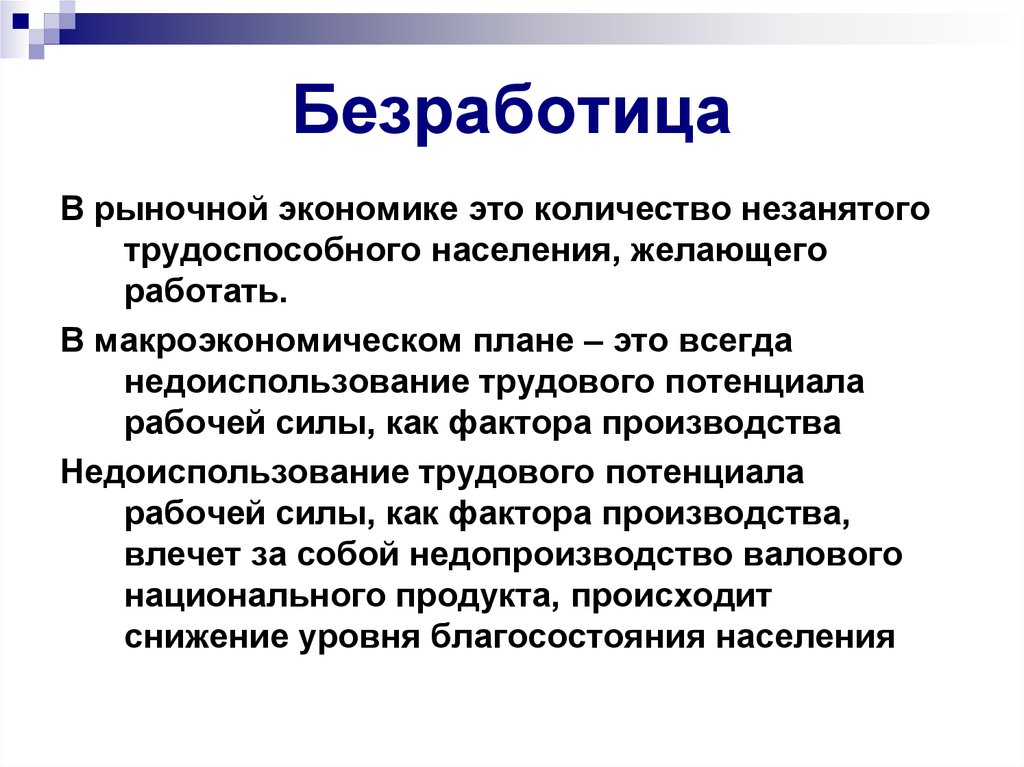 Безработица

В рыночной экономике это количество незанятого трудоспособного населения, желающего работать.

В макроэкономическом плане – это всегда недоиспользование трудового потенциала рабочей силы, как фактора производства

Недоиспользование трудового потенциала рабочей силы, как фактора производства, влечет за собой недопроизводство валового национального продукта, происходит снижение уровня благосостояния населения